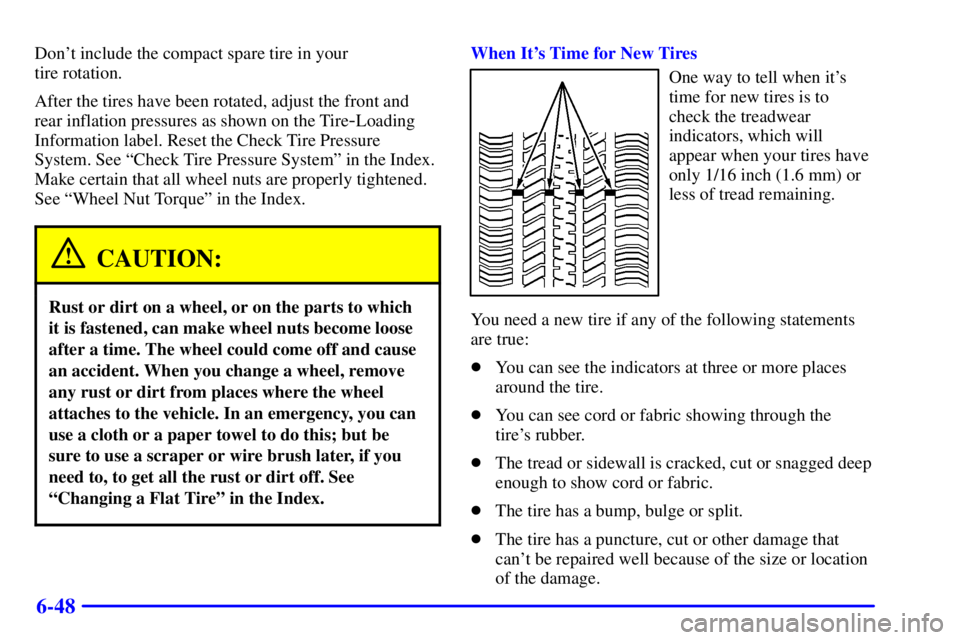 Don't include the compact spare tire in your tire rotation.

After the tires have been rotated, adjust the front and rear inflation pressures as shown on the Tire-Loading Information label. Reset the Check Tire Pressure System. See "Check Tire Pressure System" in the Index. Make certain that all wheel nuts are properly tightened. See "Wheel Nut Torque" in the Index.

CAUTION:

Rust or dirt on a wheel, or on the parts to which it is fastened, can make wheel nuts become loose after a time. The wheel could come off and cause an accident. When you change a wheel, remove any rust or dirt from places where the wheel attaches to the vehicle. In an emergency, you can use a cloth or a paper towel to do this; but be sure to use a scraper or wire brush later, if you need to, to get all the rust or dirt off. See "Changing a Flat Tire" in the Index.

When It's Time for New Tires

One way to tell when it's time for new tires is to check the treadwear indicators, which will appear when your tires have only 1/16 inch (1.6 mm) or less of tread remaining.

You need a new tire if any of the following statements are true:

- You can see the indicators at three or more places around the tire.
- You can see cord or fabric showing through the tire's rubber.
- The tread or sidewall is cracked, cut or snagged deep enough to show cord or fabric.
- The tire has a bump, bulge or split.
- The tire has a puncture, cut or other damage that can't be repaired well because of the size or location of the damage.

6-48

carmanualsonline.info